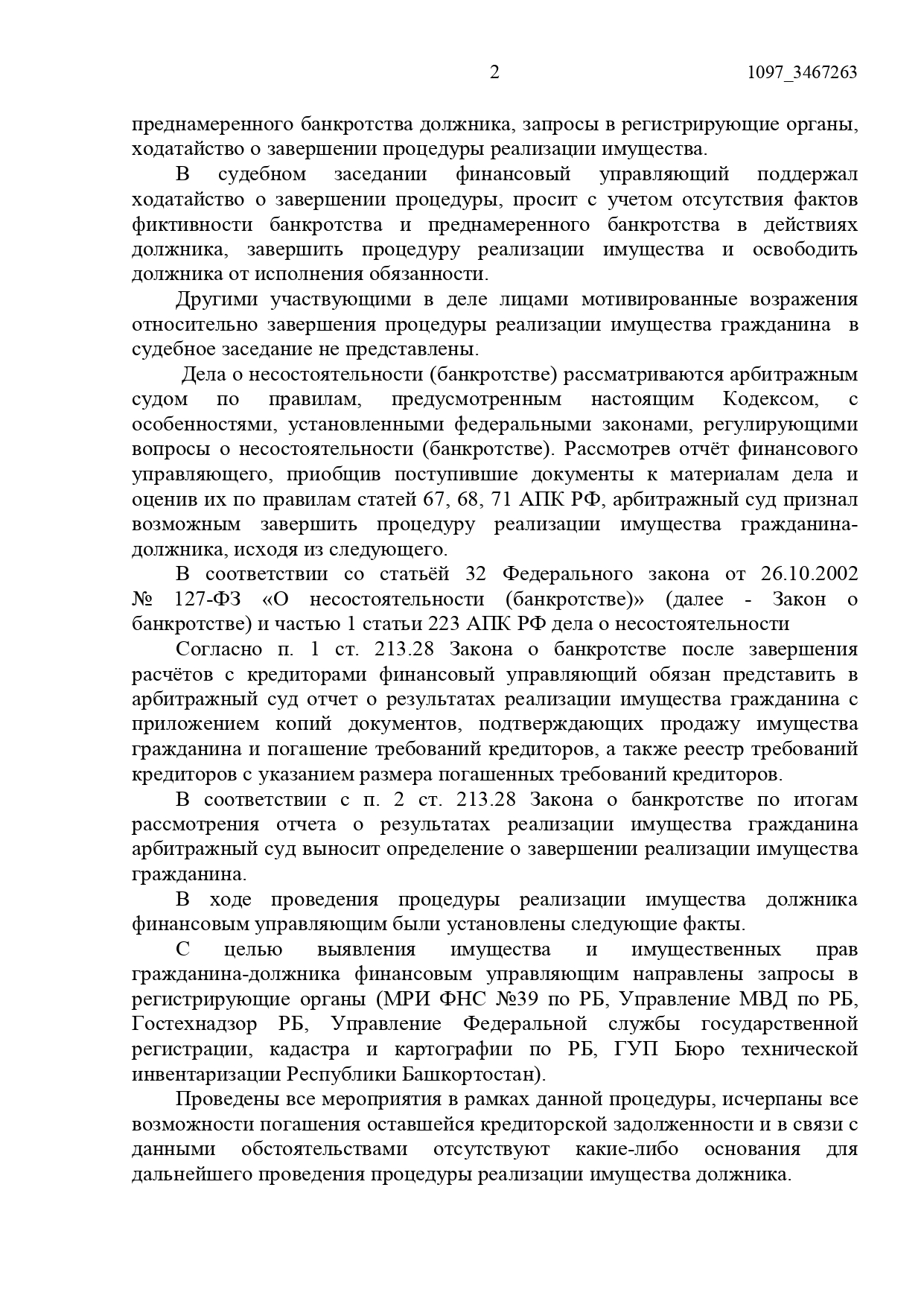 2 1097_3467263

преднамеренного банкротства должника, запросы в регистрирующие органы, ходатайство о завершении процедуры реализации имущества.

В судебном заседании финансовый управляющий поддержал ходатайство о завершении процедуры, просит с учетом отсутствия фактов фиктивности банкротства и преднамеренного банкротства в действиях должника, завершить процедуру реализации имущества и освободить должника от исполнения обязанности.

Другими участвующими в деле лицами мотивированные возражения относительно завершения процедуры реализации имущества гражданина в судебное заседание не представлены.

Дела о несостоятельности (банкротстве) рассматриваются арбитражным судом по правилам, предусмотренным настоящим Кодексом, с особенностями, установленными федеральными законами, регулирующими вопросы о несостоятельности (банкротстве). Рассмотрев отчёт финансового управляющего, приобщив поступившие документы к материалам дела и оценив их по правилам статей 67, 68, 71 АПК РФ, арбитражный суд признал возможным завершить процедуру реализации имущества гражданина-должника, исходя из следующего.

В соответствии со статьёй 32 Федерального закона от 26.10.2002 № 127-ФЗ «О несостоятельности (банкротстве)» (далее - Закон о банкротстве) и частью 1 статьи 223 АПК РФ дела о несостоятельности

Согласно п. 1 ст. 213.28 Закона о банкротстве после завершения расчётов с кредиторами финансовый управляющий обязан представить в арбитражный суд отчет о результатах реализации имущества гражданина с приложением копий документов, подтверждающих продажу имущества гражданина и погашение требований кредиторов, а также реестр требований кредиторов с указанием размера погашенных требований кредиторов.

В соответствии с п. 2 ст. 213.28 Закона о банкротстве по итогам рассмотрения отчета о результатах реализации имущества гражданина арбитражный суд выносит определение о завершении реализации имущества гражданина.

В ходе проведения процедуры реализации имущества должника финансовым управляющим были установлены следующие факты.

С целью выявления имущества и имущественных прав гражданина-должника финансовым управляющим направлены запросы в регистрирующие органы (МРИ ФНС №39 по РБ, Управление МВД по РБ, Гостехнадзор РБ, Управление Федеральной службы государственной регистрации, кадастра и картографии по РБ, ГУП Бюро технической инвентаризации Республики Башкортостан).

Проведены все мероприятия в рамках данной процедуры, исчерпаны все возможности погашения оставшейся кредиторской задолженности и в связи с данными обстоятельствами отсутствуют какие-либо основания для дальнейшего проведения процедуры реализации имущества должника.